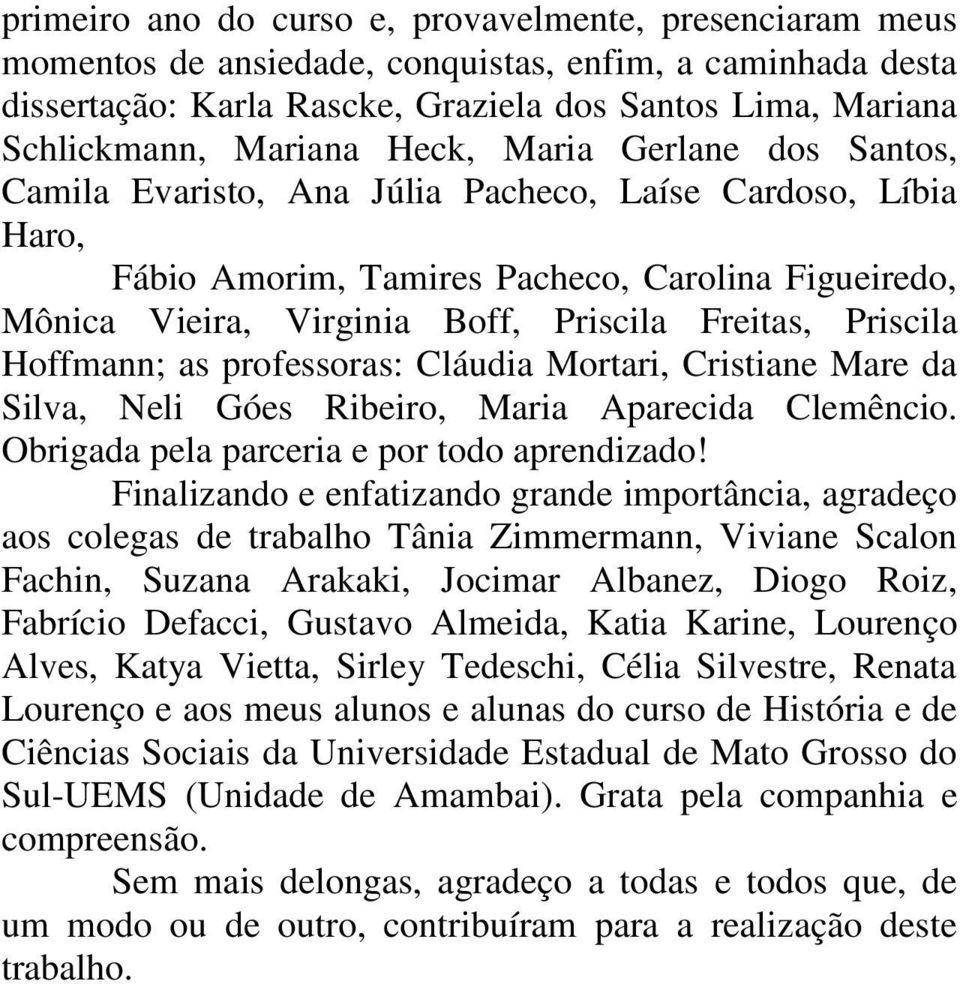 primeiro ano do curso e, provavelmente, presenciaram meus momentos de ansiedade, conquistas, enfim, a caminhada desta dissertação: Karla Rascke, Graziela dos Santos Lima, Mariana Schlickmann, Mariana Heck, Maria Gerlane dos Santos, Camila Evaristo, Ana Júlia Pacheco, Laíse Cardoso, Líbia Haro,

Fábio Amorim, Tamires Pacheco, Carolina Figueiredo, Mônica Vieira, Virginia Boff, Priscila Freitas, Priscila Hoffmann; as professoras: Cláudia Mortari, Cristiane Mare da Silva, Neli Góes Ribeiro, Maria Aparecida Clemêncio. Obrigada pela parceria e por todo aprendizado!

Finalizando e enfatizando grande importância, agradeço aos colegas de trabalho Tânia Zimmermann, Viviane Scalon Fachin, Suzana Arakaki, Jocimar Albanez, Diogo Roiz, Fabrício Defacci, Gustavo Almeida, Katia Karine, Lourenço Alves, Katya Vietta, Sirley Tedeschi, Célia Silvestre, Renata Lourenço e aos meus alunos e alunas do curso de História e de Ciências Sociais da Universidade Estadual de Mato Grosso do Sul-UEMS (Unidade de Amambai). Grata pela companhia e compreensão.

Sem mais delongas, agradeço a todas e todos que, de um modo ou de outro, contribuíram para a realização deste trabalho.